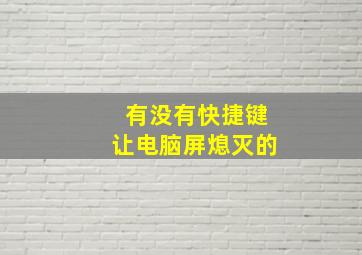 有没有快捷键
让电脑屏熄灭的